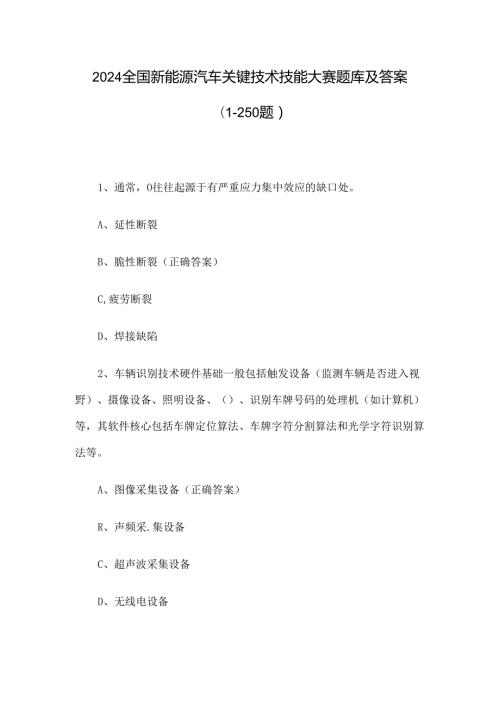 2024全国新能源汽车关键技术技能大赛题库及答案

（1-250题）

1、通常，0往往起源于有严重应力集中效应的缺口处。

A、延性断裂

B、脆性断裂（正确答案）

C,疲劳断裂

D、焊接缺陷

2、车辆识别技术硬件基础一般包括触发设备（监测车辆是否进入视野）、摄像设备、照明设备、（）、识别车牌号码的处理机（如计算机）等，其软件核心包括车牌定位算法、车牌字符分割算法和光学字符识别算法等。

A、图像采集设备（正确答案）

R、声频采.集设备

C、超声波采集设备

D、无线电设备